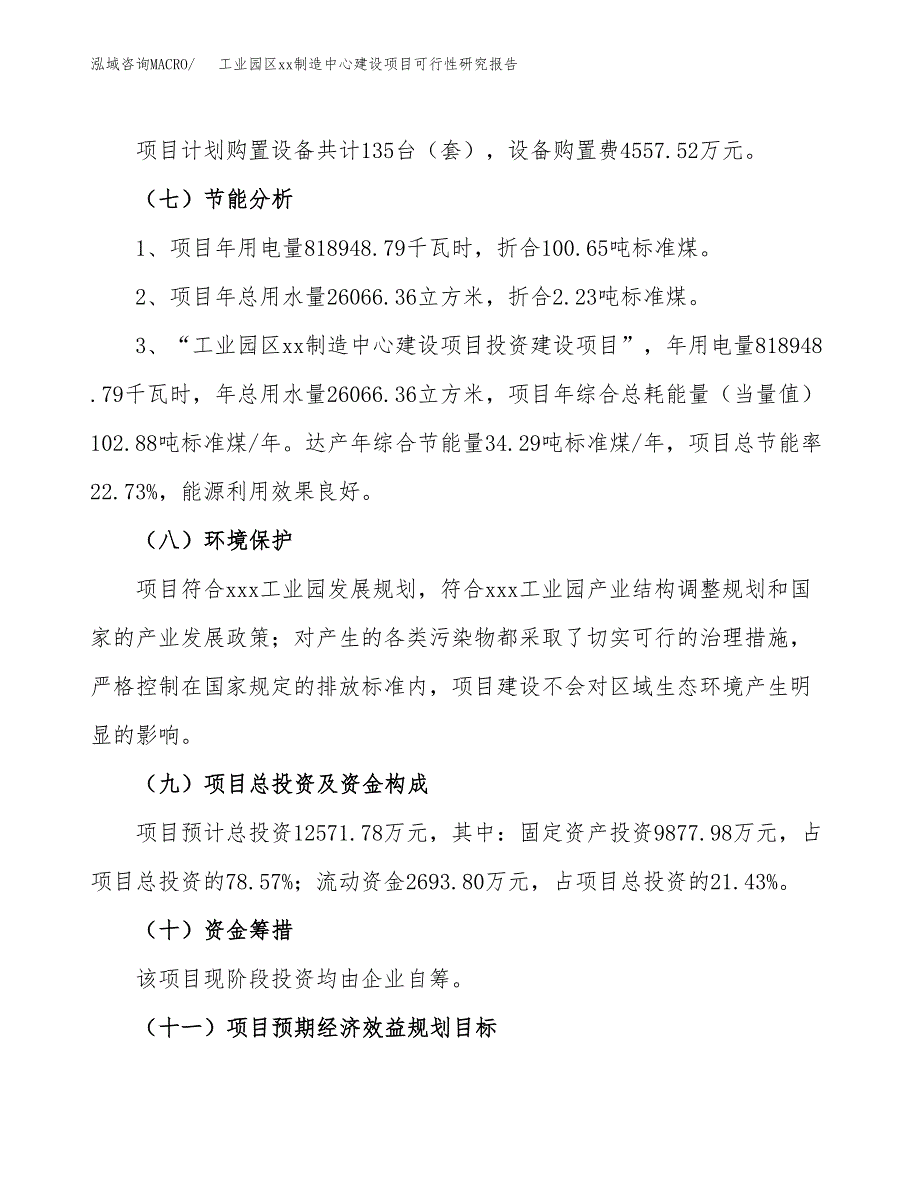 泓域咨询MACRO/　　工业园区xx制造中心建设项目可行性研究报告

项目计划购置设备共计135台（套），设备购置费4557.52万元。

（七）节能分析

1、项目年用电量818948.79千瓦时，折合100.65吨标准煤。

2、项目年总用水量26066.36立方米，折合2.23吨标准煤。

3、“工业园区xx制造中心建设项目投资建设项目”，年用电量818948.79千瓦时，年总用水量26066.36立方米，项目年综合总耗能量（当量值）102.88吨标准煤/年。达产年综合节能量34.29吨标准煤/年，项目总节能率22.73%，能源利用效果良好。

（八）环境保护

项目符合xxx工业园发展规划，符合xxx工业园产业结构调整规划和国家的产业发展政策；对产生的各类污染物都采取了切实可行的治理措施，严格控制在国家规定的排放标准内，项目建设不会对区域生态环境产生明显的影响。

（九）项目总投资及资金构成

项目预计总投资12571.78万元，其中：固定资产投资9877.98万元，占项目总投资的78.57%；流动资金2693.80万元，占项目总投资的21.43%。

（十）资金筹措

该项目现阶段投资均由企业自筹。

（十一）项目预期经济效益规划目标